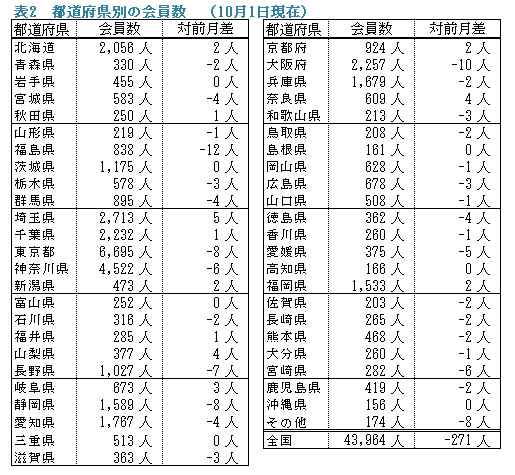 表2　都道府県別の会員数　（10月1日現在）

| 都道府県 | 会員数 | 対前月差 |
|---|---|---|
| 北海道 | 2,056 人 | 2 人 |
| 青森県 | 330 人 | -2 人 |
| 岩手県 | 455 人 | 0 人 |
| 宮城県 | 583 人 | -4 人 |
| 秋田県 | 250 人 | 1 人 |
| 山形県 | 219 人 | -1 人 |
| 福島県 | 838 人 | -12 人 |
| 茨城県 | 1,175 人 | 0 人 |
| 栃木県 | 578 人 | -3 人 |
| 群馬県 | 895 人 | -4 人 |
| 埼玉県 | 2,713 人 | 5 人 |
| 千葉県 | 2,232 人 | 1 人 |
| 東京都 | 6,695 人 | -8 人 |
| 神奈川県 | 4,522 人 | -6 人 |
| 新潟県 | 473 人 | 2 人 |
| 富山県 | 252 人 | 0 人 |
| 石川県 | 316 人 | -2 人 |
| 福井県 | 285 人 | 1 人 |
| 山梨県 | 377 人 | 4 人 |
| 長野県 | 1,027 人 | -7 人 |
| 岐阜県 | 673 人 | 3 人 |
| 静岡県 | 1,589 人 | -8 人 |
| 愛知県 | 1,767 人 | -4 人 |
| 三重県 | 513 人 | 0 人 |
| 滋賀県 | 363 人 | -3 人 |

| 都道府県 | 会員数 | 対前月差 |
|---|---|---|
| 京都府 | 924 人 | 2 人 |
| 大阪府 | 2,257 人 | -10 人 |
| 兵庫県 | 1,679 人 | -2 人 |
| 奈良県 | 609 人 | 4 人 |
| 和歌山県 | 213 人 | -3 人 |
| 鳥取県 | 208 人 | -2 人 |
| 島根県 | 161 人 | 0 人 |
| 岡山県 | 628 人 | -1 人 |
| 広島県 | 678 人 | -3 人 |
| 山口県 | 508 人 | -1 人 |
| 徳島県 | 362 人 | -4 人 |
| 香川県 | 260 人 | -1 人 |
| 愛媛県 | 375 人 | -5 人 |
| 高知県 | 166 人 | 0 人 |
| 福岡県 | 1,533 人 | 2 人 |
| 佐賀県 | 203 人 | -2 人 |
| 長崎県 | 265 人 | -2 人 |
| 熊本県 | 468 人 | -2 人 |
| 大分県 | 260 人 | -1 人 |
| 宮崎県 | 282 人 | -6 人 |
| 鹿児島県 | 419 人 | -2 人 |
| 沖縄県 | 156 人 | 0 人 |
| その他 | 174 人 | -8 人 |
| 全国 | 43,964 人 | -271 人 |